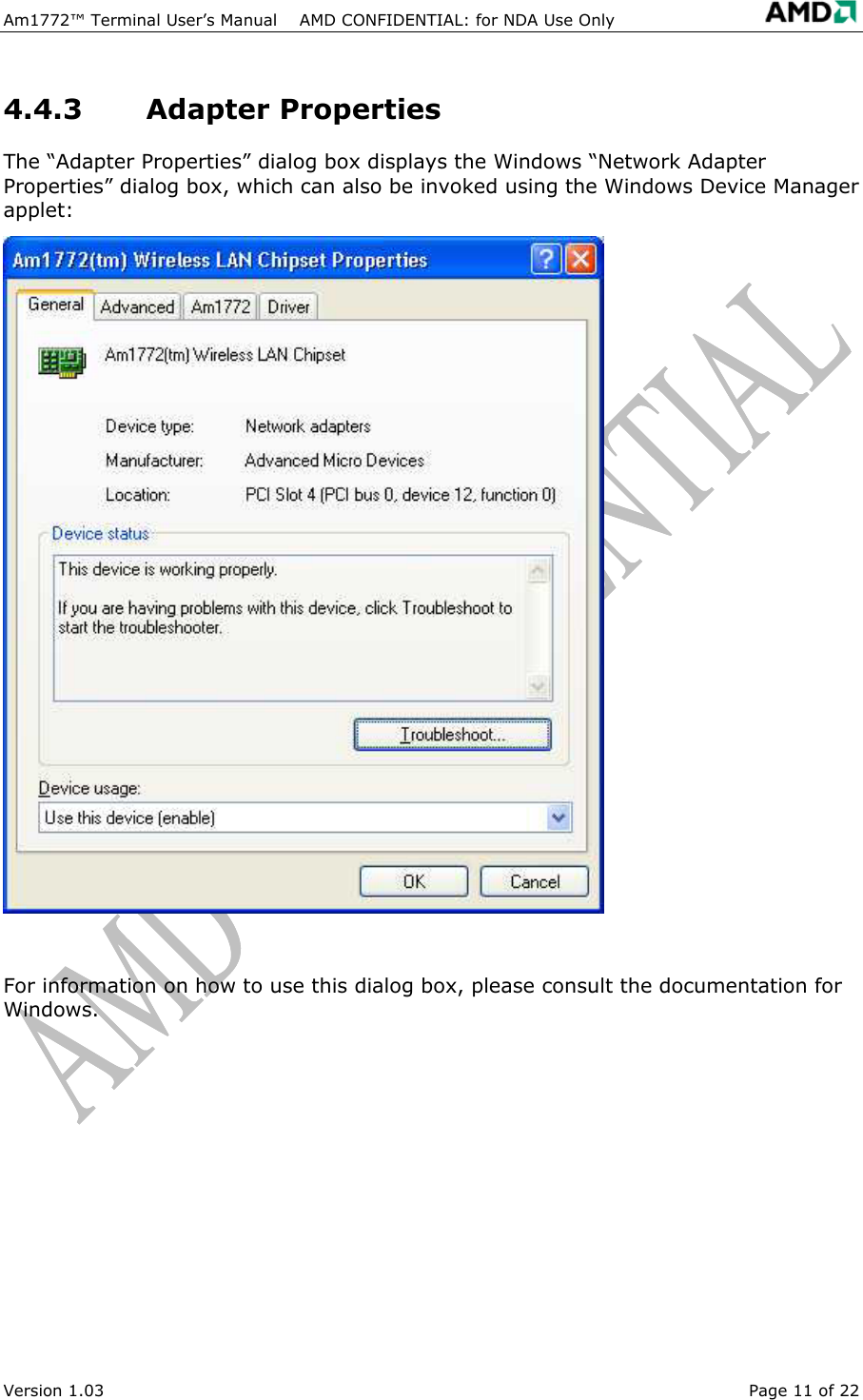 Am1772™ Terminal User's Manual AMD CONFIDENTIAL: for NDA Use Only AMD

4.4.3 Adapter Properties

The "Adapter Properties" dialog box displays the Windows "Network Adapter Properties" dialog box, which can also be invoked using the Windows Device Manager applet:

Am1772(tm) Wireless LAN Chipset Properties

General Advanced Am1772 Driver

Am1772(tm) Wireless LAN Chipset

Device type: Network adapters
Manufacturer: Advanced Micro Devices
Location: PCI Slot 4 (PCI bus 0, device 12, function 0)

Device status
This device is working properly.

If you are having problems with this device, click Troubleshoot to start the troubleshooter.

Troubleshoot...

Device usage:
Use this device (enable)

OK Cancel

AMD CONFIDENTIAL

For information on how to use this dialog box, please consult the documentation for Windows.

Version 1.03 Page 11 of 22